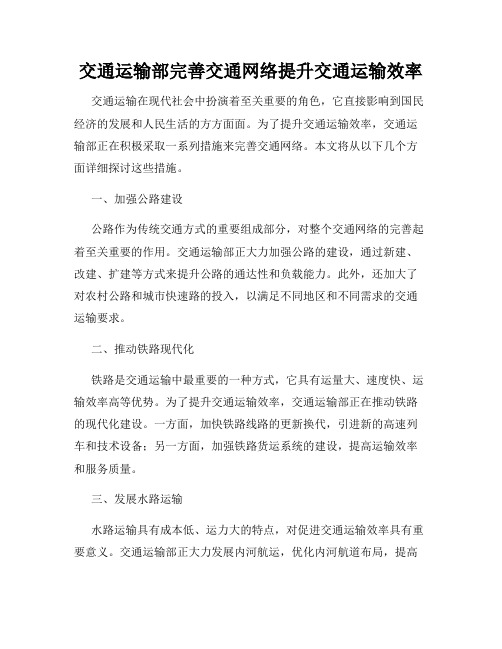 交通运输部完善交通网络提升交通运输效率

交通运输在现代社会中扮演着至关重要的角色，它直接影响到国民经济的发展和人民生活的方方面面。为了提升交通运输效率，交通运输部正在积极采取一系列措施来完善交通网络。本文将从以下几个方面详细探讨这些措施。

一、加强公路建设

公路作为传统交通方式的重要组成部分，对整个交通网络的完善起着至关重要的作用。交通运输部正大力加强公路的建设，通过新建、改建、扩建等方式来提升公路的通达性和负载能力。此外，还加大了对农村公路和城市快速路的投入，以满足不同地区和不同需求的交通运输要求。

二、推动铁路现代化

铁路是交通运输中最重要的一种方式，它具有运量大、速度快、运输效率高等优势。为了提升交通运输效率，交通运输部正在推动铁路的现代化建设。一方面，加快铁路线路的更新换代，引进新的高速列车和技术设备；另一方面，加强铁路货运系统的建设，提高运输效率和服务质量。

三、发展水路运输

水路运输具有成本低、运力大的特点，对促进交通运输效率具有重要意义。交通运输部正大力发展内河航运，优化内河航道布局，提高